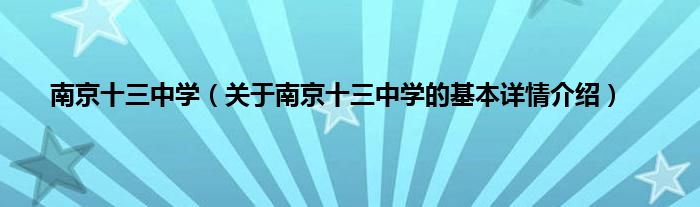 南京十三中学（关于南京十三中学的基本详情介绍）